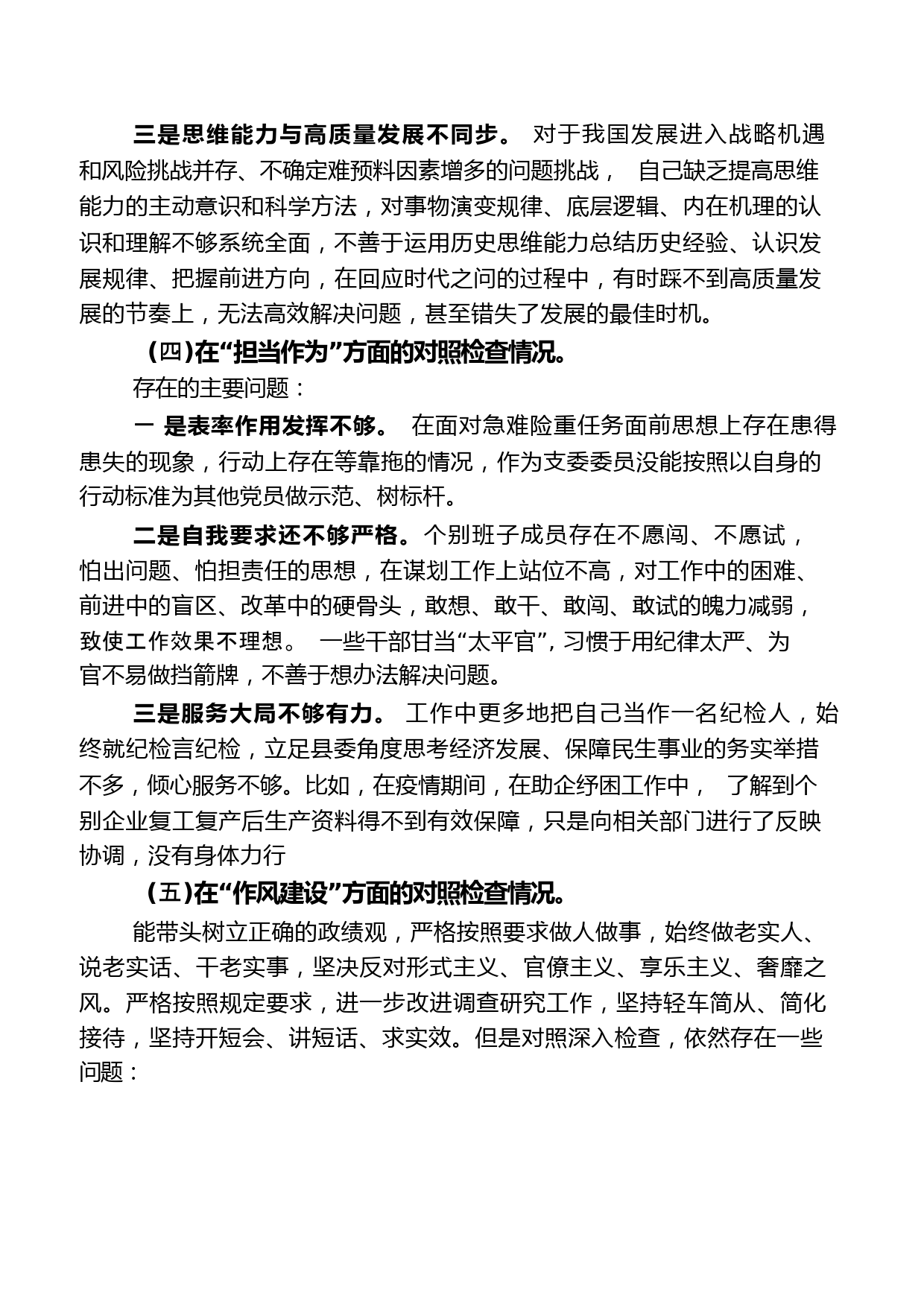 三是思维能力与高质量发展不同步。 对于我国发展进入战略机遇和风险挑战并存、不确定难预料因素增多的问题挑战， 自己缺乏提高思维能力的主动意识和科学方法，对事物演变规律、底层逻辑、内在机理的认识和理解不够系统全面，不善于运用历史思维能力总结历史经验、认识发展规律、把握前进方向，在回应时代之问的过程中，有时踩不到高质量发展的节奏上，无法高效解决问题，甚至错失了发展的最佳时机。

（四）在“担当作为”方面的对照检查情况。

存在的主要问题：

一 是表率作用发挥不够。 在面对急难险重任务面前思想上存在患得患失的现象，行动上存在等靠拖的情况，作为支委委员没能按照以自身的行动标准为其他党员做示范、树标杆。

二是自我要求还不够严格。个别班子成员存在不愿闯、不愿试，怕出问题、怕担责任的思想，在谋划工作上站位不高，对工作中的困难、前进中的盲区、改革中的硬骨头，敢想、敢干、敢闯、敢试的魄力减弱，致使工作效果不理想。 一些干部甘当“太平官”，习惯于用纪律太严、为官不易做挡箭牌，不善于想办法解决问题。

三是服务大局不够有力。 工作中更多地把自己当作一名纪检人，始终就纪检言纪检，立足县委角度思考经济发展、保障民生事业的务实举措不多，倾心服务不够。比如，在疫情期间，在助企纾困工作中， 了解到个别企业复工复产后生产资料得不到有效保障，只是向相关部门进行了反映协调，没有身体力行

（五）在“作风建设”方面的对照检查情况。

能带头树立正确的政绩观，严格按照要求做人做事，始终做老实人、说老实话、干老实事，坚决反对形式主义、官僚主义、享乐主义、奢靡之风。严格按照规定要求，进一步改进调查研究工作，坚持轻车简从、简化接待，坚持开短会、讲短话、求实效。但是对照深入检查，依然存在一些问题：